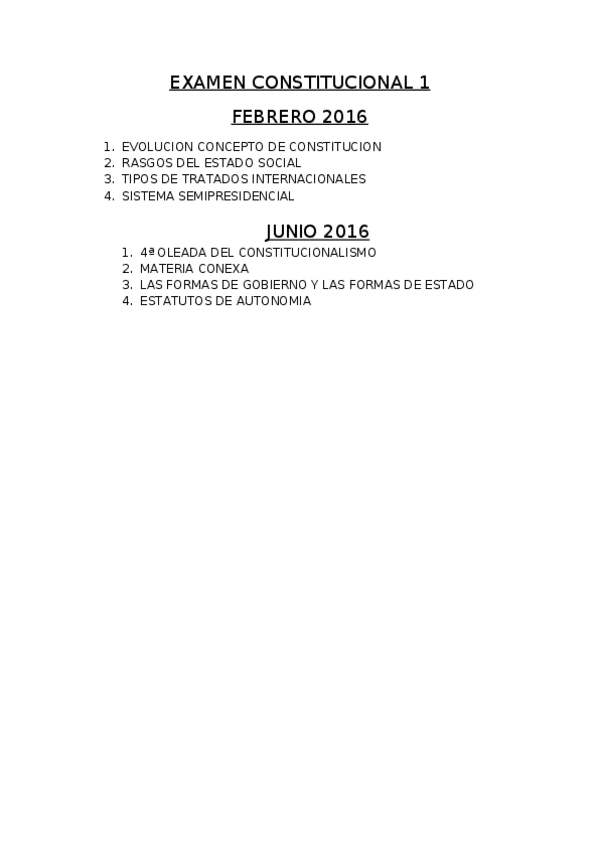 EXAMEN CONSTITUCIONAL 1

FEBRERO 2016

1. EVOLUCION CONCEPTO DE CONSTITUCION
2. RASGOS DEL ESTADO SOCIAL
3. TIPOS DE TRATADOS INTERNACIONALES
4. SISTEMA SEMIPRESIDENCIAL

JUNIO 2016

1. 4ª OLEADA DEL CONSTITUCIONALISMO
2. MATERIA CONEXA
3. LAS FORMAS DE GOBIERNO Y LAS FORMAS DE ESTADO
4. ESTATUTOS DE AUTONOMIA